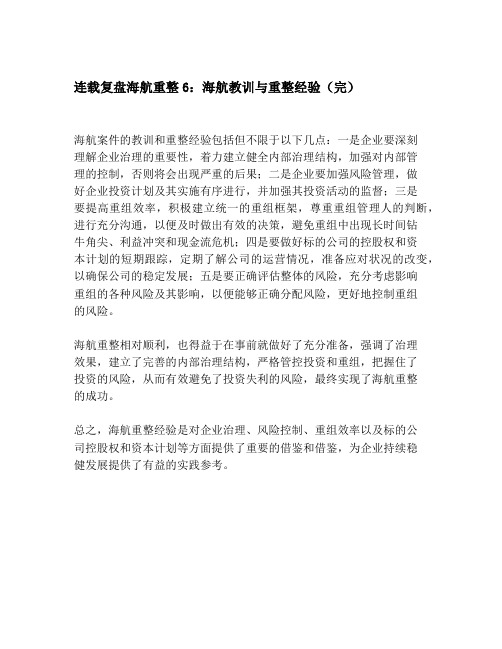 连载复盘海航重整 6：海航教训与重整经验（完）

海航案件的教训和重整经验包括但不限于以下几点：一是企业要深刻理解企业治理的重要性，着力建立健全内部治理结构，加强对内部管理的控制，否则将会出现严重的后果；二是企业要加强风险管理，做好企业投资计划及其实施有序进行，并加强其投资活动的监督；三是要提高重组效率，积极建立统一的重组框架，尊重重组管理人的判断，进行充分沟通，以便及时做出有效的决策，避免重组中出现长时间钻牛角尖、利益冲突和现金流危机；四是要做好标的公司的控股权和资本计划的短期跟踪，定期了解公司的运营情况，准备应对状况的改变，以确保公司的稳定发展；五是要正确评估整体的风险，充分考虑影响重组的各种风险及其影响，以便能够正确分配风险，更好地控制重组的风险。

海航重整相对顺利，也得益于在事前就做好了充分准备，强调了治理效果，建立了完善的内部治理结构，严格管控投资和重组，把握住了投资的风险，从而有效避免了投资失利的风险，最终实现了海航重整的成功。

总之，海航重整经验是对企业治理、风险控制、重组效率以及标的公司控股权和资本计划等方面提供了重要的借鉴和借鉴，为企业持续稳健发展提供了有益的实践参考。